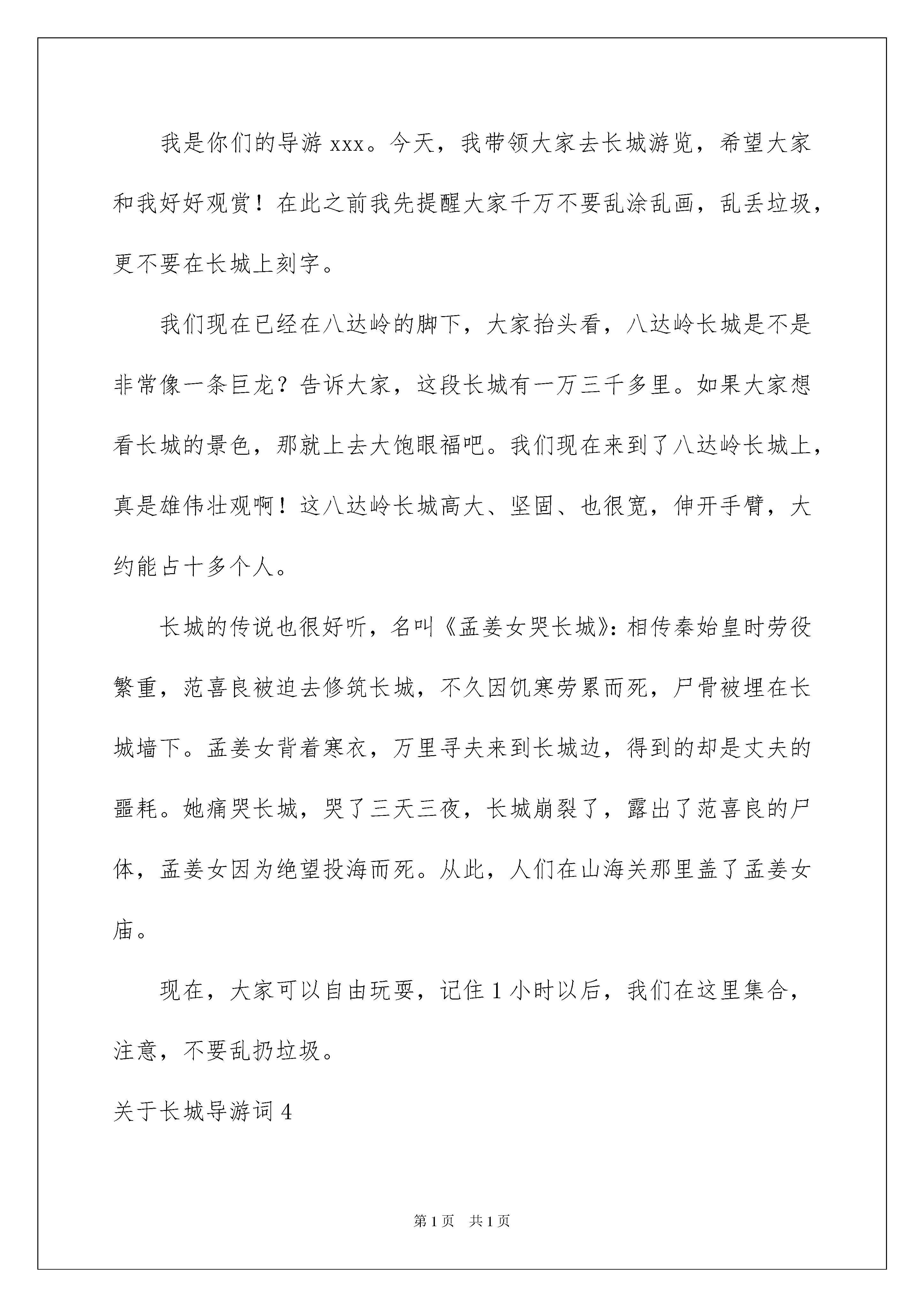 我是你们的导游 xxx。今天，我带领大家去长城游览，希望大家和我好好观赏！在此之前我先提醒大家千万不要乱涂乱画，乱丢垃圾，更不要在长城上刻字。

我们现在已经在八达岭的脚下，大家抬头看，八达岭长城是不是非常像一条巨龙？告诉大家，这段长城有一万三千多里。如果大家想看长城的景色，那就上去大饱眼福吧。我们现在来到了八达岭长城上，真是雄伟壮观啊！这八达岭长城高大、坚固、也很宽，伸开手臂，大约能占十多个人。

长城的传说也很好听，名叫《孟姜女哭长城》：相传秦始皇时劳役繁重，范喜良被迫去修筑长城，不久因饥寒劳累而死，尸骨被埋在长城墙下。孟姜女背着寒衣，万里寻夫来到长城边，得到的却是丈夫的噩耗。她痛哭长城，哭了三天三夜，长城崩裂了，露出了范喜良的尸体，孟姜女因为绝望投海而死。从此，人们在山海关那里盖了孟姜女庙。

现在，大家可以自由玩耍，记住 1 小时以后，我们在这里集合，注意，不要乱扔垃圾。

关于长城导游词 4

第 1 页　共 1 页